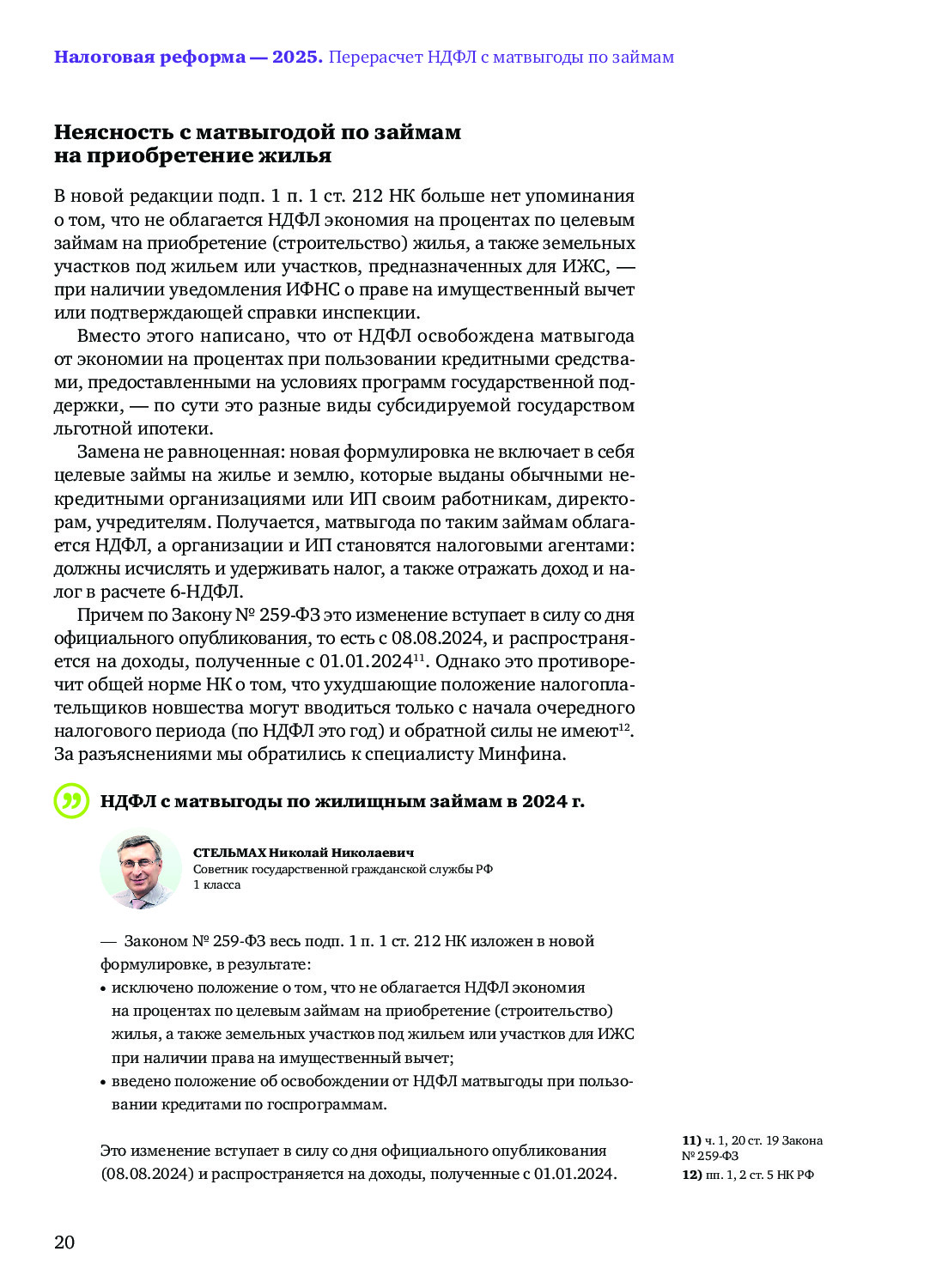 Налоговая реформа — 2025. Перерасчет НДФЛ с матвыгоды по займам

Неясность с матвыгодой по займам на приобретение жилья

В новой редакции подп. 1 п. 1 ст. 212 НК больше нет упоминания о том, что не облагается НДФЛ экономия на процентах по целевым займам на приобретение (строительство) жилья, а также земельных участков под жильем или участков, предназначенных для ИЖС, — при наличии уведомления ИФНС о праве на имущественный вычет или подтверждающей справки инспекции.

Вместо этого написано, что от НДФЛ освобождена матвыгода от экономии на процентах при пользовании кредитными средствами, предоставленными на условиях программ государственной поддержки, — по сути это разные виды субсидируемой государством льготной ипотеки.

Замена не равноценная: новая формулировка не включает в себя целевые займы на жилье и землю, которые выданы обычными некредитными организациями или ИП своим работникам, директорам, учредителям. Получается, матвыгода по таким займам облагается НДФЛ, а организации и ИП становятся налоговыми агентами: должны исчислять и удерживать налог, а также отражать доход и налог в расчете 6-НДФЛ.

Причем по Закону № 259-ФЗ это изменение вступает в силу со дня официального опубликования, то есть с 08.08.2024, и распространяется на доходы, полученные с 01.01.2024$^{11}$. Однако это противоречит общей норме НК о том, что ухудшающие положение налогоплательщиков новшества могут вводиться только с начала очередного налогового периода (по НДФЛ это год) и обратной силы не имеют$^{12}$. За разъяснениями мы обратились к специалисту Минфина.

НДФЛ с матвыгоды по жилищным займам в 2024 г.

СТЕЛЬМАХ Николай Николаевич
Советник государственной гражданской службы РФ
1 класса

— Законом № 259-ФЗ весь подп. 1 п. 1 ст. 212 НК изложен в новой формулировке, в результате:

• исключено положение о том, что не облагается НДФЛ экономия на процентах по целевым займам на приобретение (строительство) жилья, а также земельных участков под жильем или участков для ИЖС при наличии права на имущественный вычет;
• введено положение об освобождении от НДФЛ матвыгоды при пользовании кредитами по госпрограммам.

Это изменение вступает в силу со дня официального опубликования (08.08.2024) и распространяется на доходы, полученные с 01.01.2024.

11) ч. 1, 20 ст. 19 Закона № 259-ФЗ
12) пп. 1, 2 ст. 5 НК РФ

20